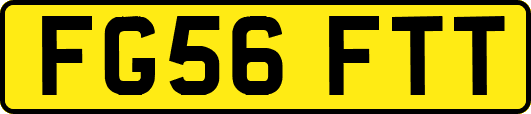 FG56 FTT